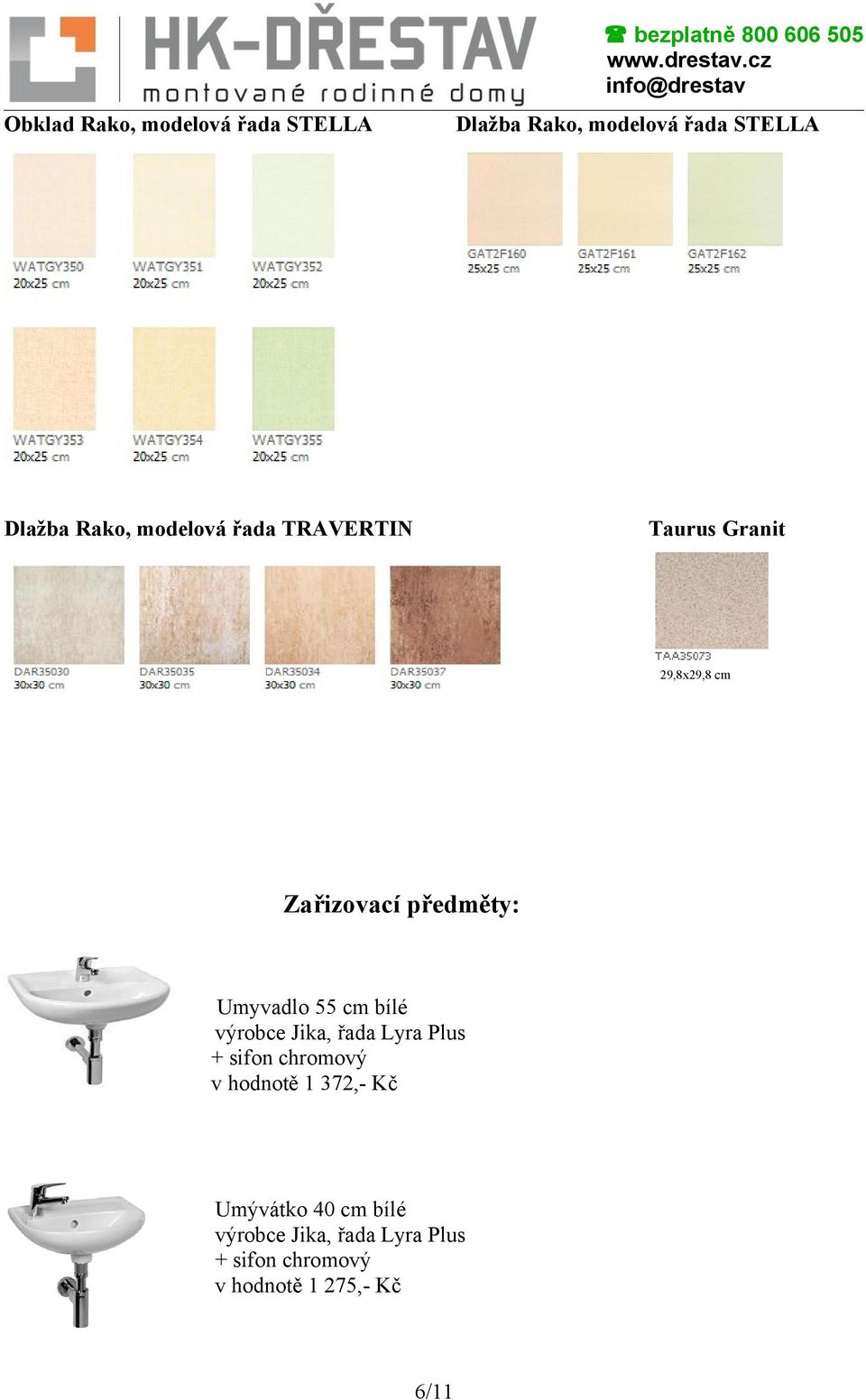 HK-DŘESTAV
montované rodinné domy

☎ bezplatně 800 606 505
www.drestav.cz
info@drestav

Obklad Rako, modelová řada STELLA

WATGY350
20x25 cm

WATGY351
20x25 cm

WATGY352
20x25 cm

WATGY353
20x25 cm

WATGY354
20x25 cm

WATGY355
20x25 cm

Dlažba Rako, modelová řada STELLA

GAT2F160
25x25 cm

GAT2F161
25x25 cm

GAT2F162
25x25 cm

Dlažba Rako, modelová řada TRAVERTIN

DAR35030
30x30 cm

DAR35035
30x30 cm

DAR35034
30x30 cm

DAR35037
30x30 cm

Taurus Granit

TAA35073
29,8x29,8 cm

Zařizovací předměty:

Umyvadlo 55 cm bílé
výrobce Jika, řada Lyra Plus
+ sifon chromový
v hodnotě 1 372,- Kč

Umývátko 40 cm bílé
výrobce Jika, řada Lyra Plus
+ sifon chromový
v hodnotě 1 275,- Kč

6/11